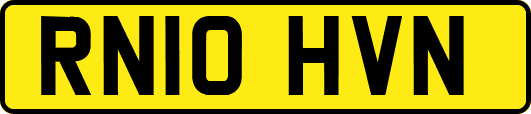 RN10 HVN